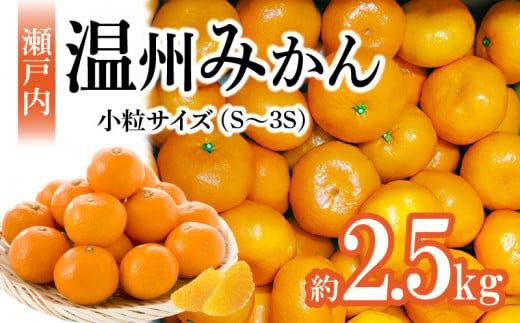 瀬戸内

温州みかん

小粒サイズ（S～3S）

約2.5kg